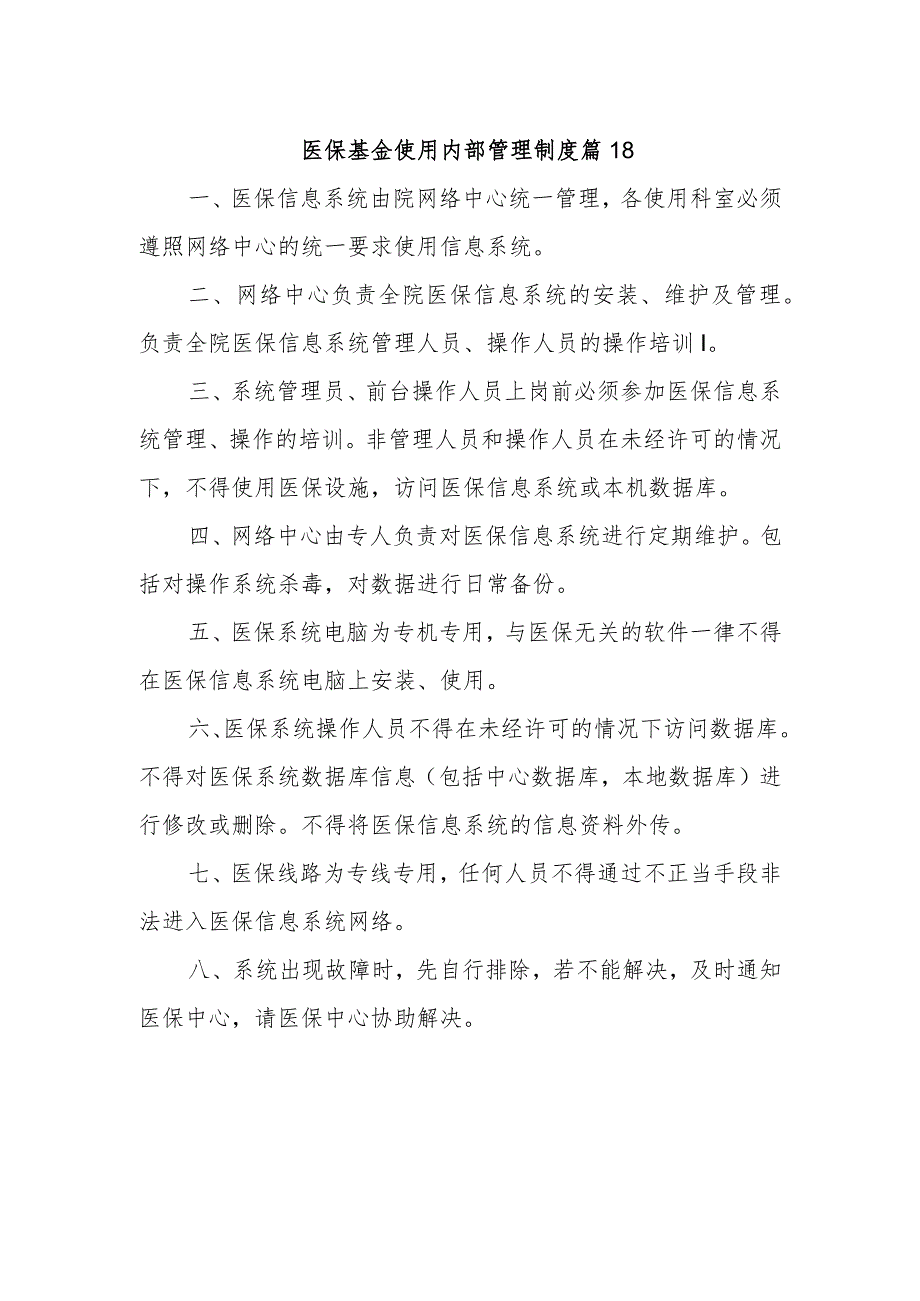 医保基金使用内部管理制度篇18

一、医保信息系统由院网络中心统一管理，各使用科室必须遵照网络中心的统一要求使用信息系统。

二、网络中心负责全院医保信息系统的安装、维护及管理。负责全院医保信息系统管理人员、操作人员的操作培训I。

三、系统管理员、前台操作人员上岗前必须参加医保信息系统管理、操作的培训。非管理人员和操作人员在未经许可的情况下，不得使用医保设施，访问医保信息系统或本机数据库。

四、网络中心由专人负责对医保信息系统进行定期维护。包括对操作系统杀毒，对数据进行日常备份。

五、医保系统电脑为专机专用，与医保无关的软件一律不得在医保信息系统电脑上安装、使用。

六、医保系统操作人员不得在未经许可的情况下访问数据库。不得对医保系统数据库信息（包括中心数据库，本地数据库）进行修改或删除。不得将医保信息系统的信息资料外传。

七、医保线路为专线专用，任何人员不得通过不正当手段非法进入医保信息系统网络。

八、系统出现故障时，先自行排除，若不能解决，及时通知医保中心，请医保中心协助解决。